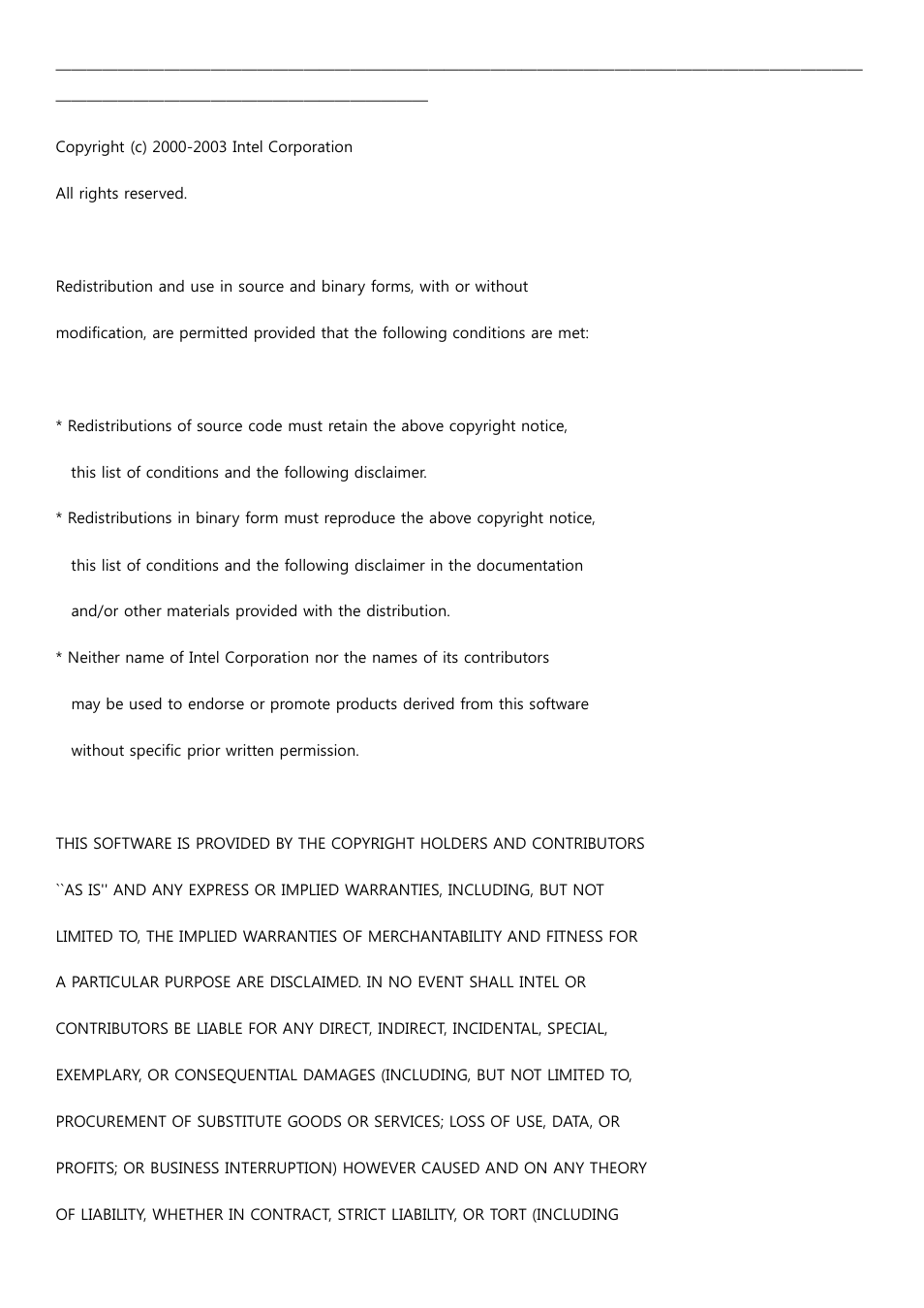 Copyright (c) 2000-2003 Intel Corporation

All rights reserved.

Redistribution and use in source and binary forms, with or without modification, are permitted provided that the following conditions are met:

* Redistributions of source code must retain the above copyright notice, this list of conditions and the following disclaimer.

* Redistributions in binary form must reproduce the above copyright notice, this list of conditions and the following disclaimer in the documentation and/or other materials provided with the distribution.

* Neither name of Intel Corporation nor the names of its contributors may be used to endorse or promote products derived from this software without specific prior written permission.

THIS SOFTWARE IS PROVIDED BY THE COPYRIGHT HOLDERS AND CONTRIBUTORS ``AS IS'' AND ANY EXPRESS OR IMPLIED WARRANTIES, INCLUDING, BUT NOT LIMITED TO, THE IMPLIED WARRANTIES OF MERCHANTABILITY AND FITNESS FOR A PARTICULAR PURPOSE ARE DISCLAIMED. IN NO EVENT SHALL INTEL OR CONTRIBUTORS BE LIABLE FOR ANY DIRECT, INDIRECT, INCIDENTAL, SPECIAL, EXEMPLARY, OR CONSEQUENTIAL DAMAGES (INCLUDING, BUT NOT LIMITED TO, PROCUREMENT OF SUBSTITUTE GOODS OR SERVICES; LOSS OF USE, DATA, OR PROFITS; OR BUSINESS INTERRUPTION) HOWEVER CAUSED AND ON ANY THEORY OF LIABILITY, WHETHER IN CONTRACT, STRICT LIABILITY, OR TORT (INCLUDING